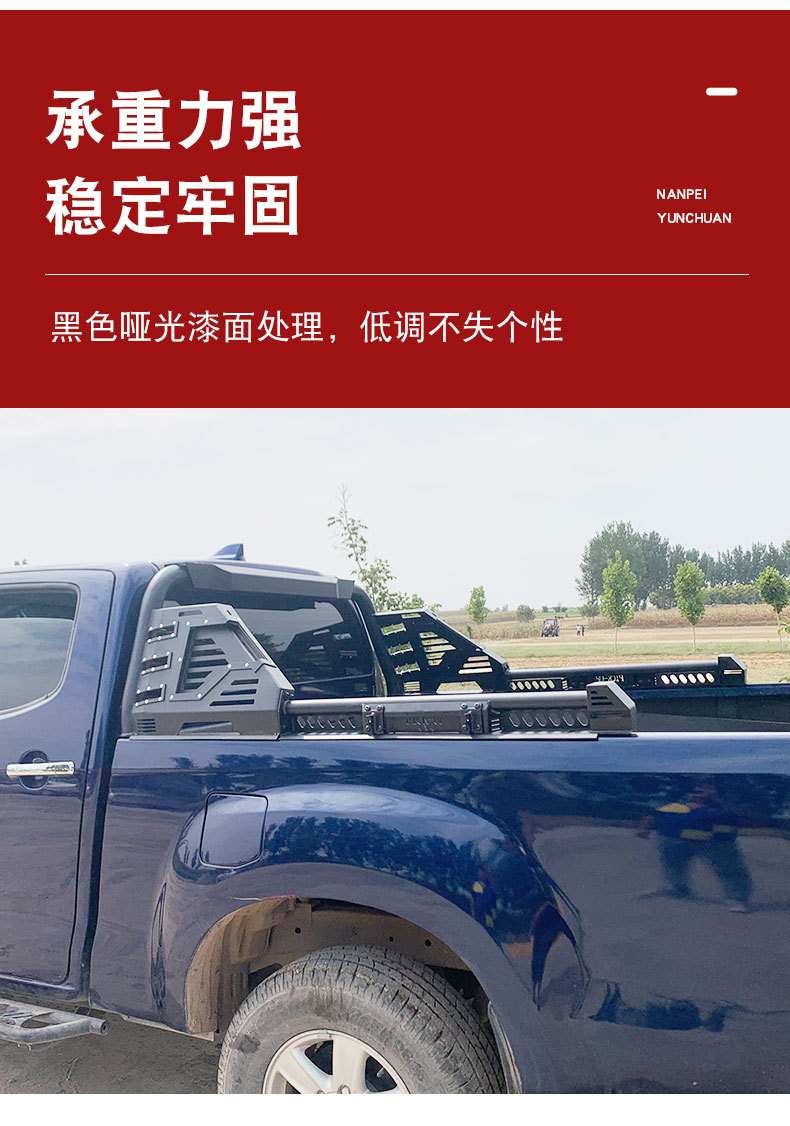 承重力强
稳定牢固

NANPEI
YUNCHUAN

黑色哑光漆面处理，低调不失个性